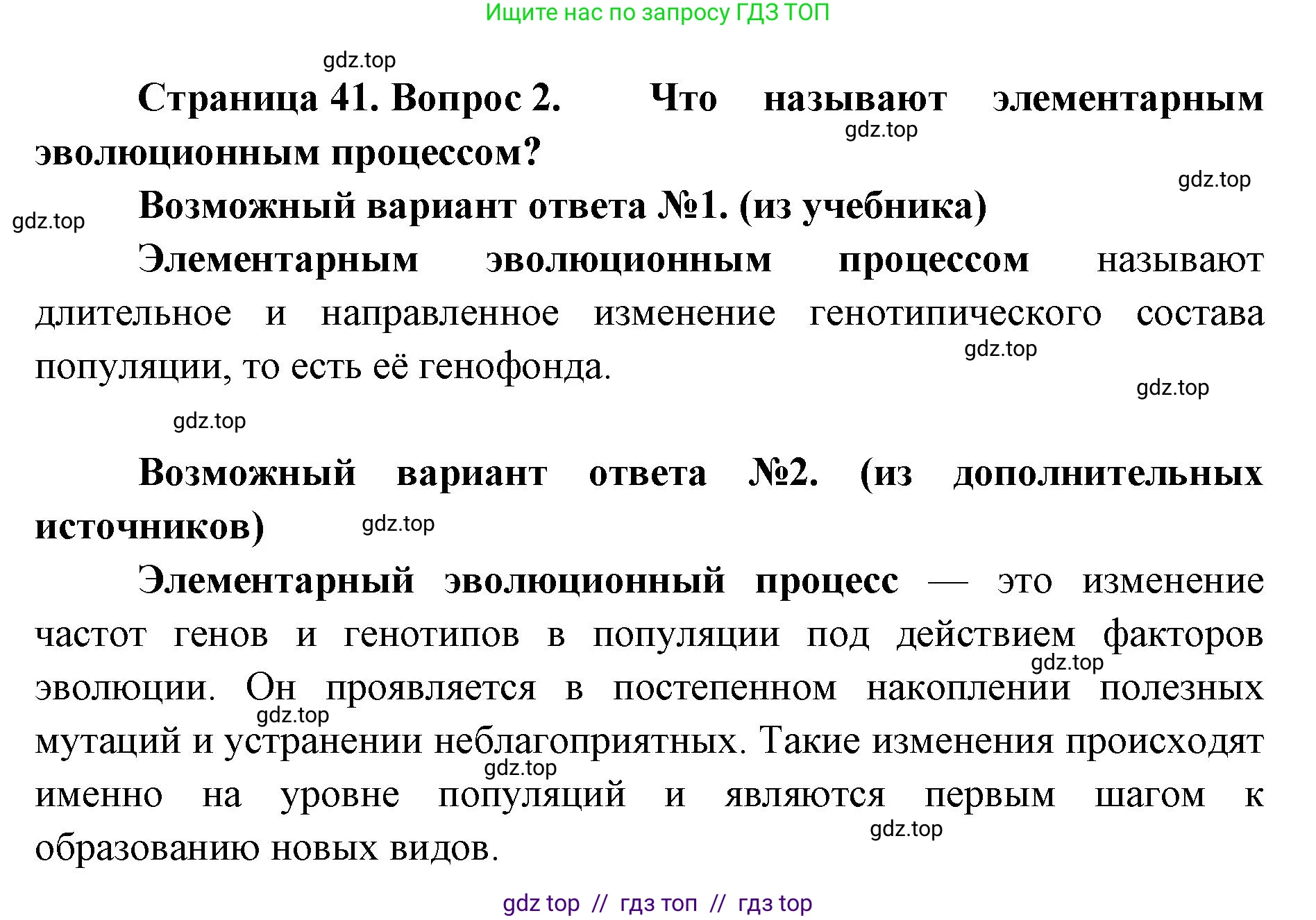 Ищите нас по запросу ГДЗ ТОП

gdz.top

Страница 41. Вопрос 2. Что называют элементарным эволюционным процессом?

gdz.top

gdz.top

Возможный вариант ответа №1. (из учебника)

gdz.top

Элементарным эволюционным процессом называют длительное и направленное изменение генотипического состава популяции, то есть её генофонда.

gdz.top

gdz.top

gdz.top

Возможный вариант ответа №2. (из дополнительных источников)

gdz.top

Элементарный эволюционный процесс — это изменение частот генов и генотипов в популяции под действием факторов эволюции. Он проявляется в постепенном накоплении полезных мутаций и устранении неблагоприятных. Такие изменения происходят именно на уровне популяций и являются первым шагом к образованию новых видов.

gdz.top

gdz.top

gdz.top

gdz.top

gdz top // гдз топ // гдз top